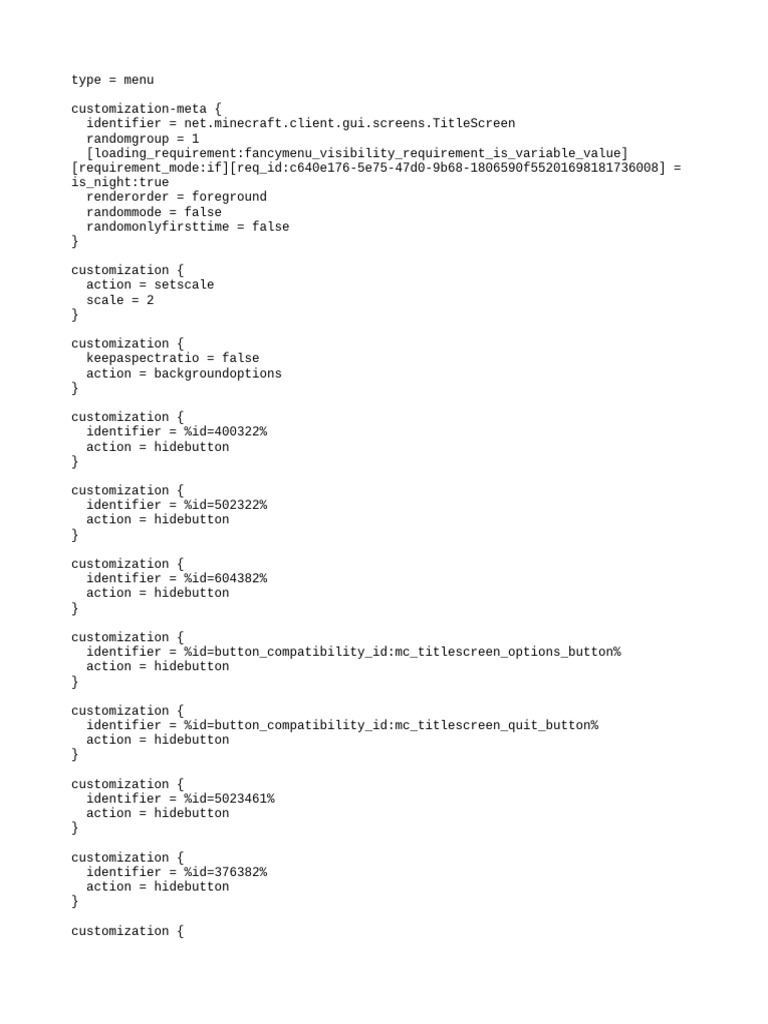 type = menu

customization-meta {
  identifier = net.minecraft.client.gui.screens.TitleScreen
  randomgroup = 1
  [loading_requirement:fancymenu_visibility_requirement_is_variable_value][requirement_mode:if][req_id:c640e176-5e75-47d0-9b68-1806590f55201698181736008] = is_night:true
  renderorder = foreground
  randommode = false
  randomonlyfirsttime = false
}

customization {
  action = setscale
  scale = 2
}

customization {
  keepaspectratio = false
  action = backgroundoptions
}

customization {
  identifier = %id=400322%
  action = hidebutton
}

customization {
  identifier = %id=502322%
  action = hidebutton
}

customization {
  identifier = %id=604382%
  action = hidebutton
}

customization {
  identifier = %id=button_compatibility_id:mc_titlescreen_options_button%
  action = hidebutton
}

customization {
  identifier = %id=button_compatibility_id:mc_titlescreen_quit_button%
  action = hidebutton
}

customization {
  identifier = %id=5023461%
  action = hidebutton
}

customization {
  identifier = %id=376382%
  action = hidebutton
}

customization {